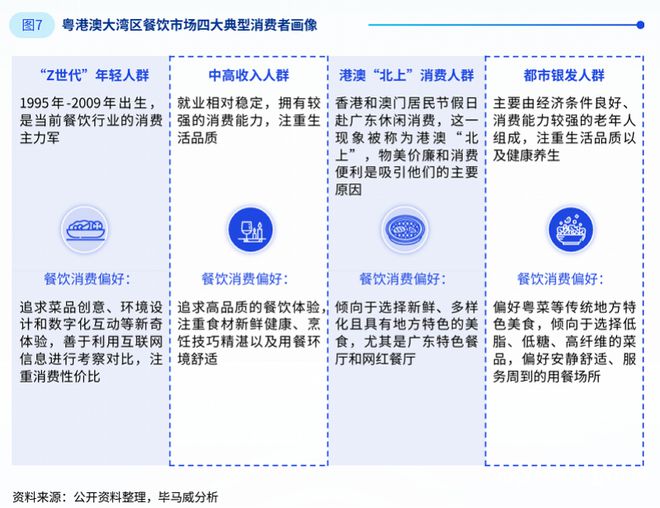 图7 粤港澳大湾区餐饮市场四大典型消费者画像

“Z世代”年轻人群

1995年-2009年出生，是当前餐饮行业的消费主力军

餐饮消费偏好：

追求菜品创意、环境设计和数字化互动等新奇体验，善于利用互联网信息进行考察对比，注重消费性价比

中高收入人群

就业相对稳定，拥有较强的消费能力，注重生活品质

餐饮消费偏好：

追求高品质的餐饮体验，注重食材新鲜健康、烹饪技巧精湛以及用餐环境舒适

港澳“北上”消费人群

香港和澳门居民节假日赴广东休闲消费，这一现象被称为港澳“北上”，物美价廉和消费便利是吸引他们的主要原因

餐饮消费偏好：

倾向于选择新鲜、多样化且具有地方特色的美食，尤其是广东特色餐厅和网红餐厅

都市银发人群

主要由经济条件良好、消费能力较强的老年人组成，注重生活品质以及健康养生

餐饮消费偏好：

偏好粤菜等传统地方特色美食，倾向于选择低脂、低糖、高纤维的菜品，偏好安静舒适、服务周到的用餐场所

资料来源：公开资料整理，毕马威分析